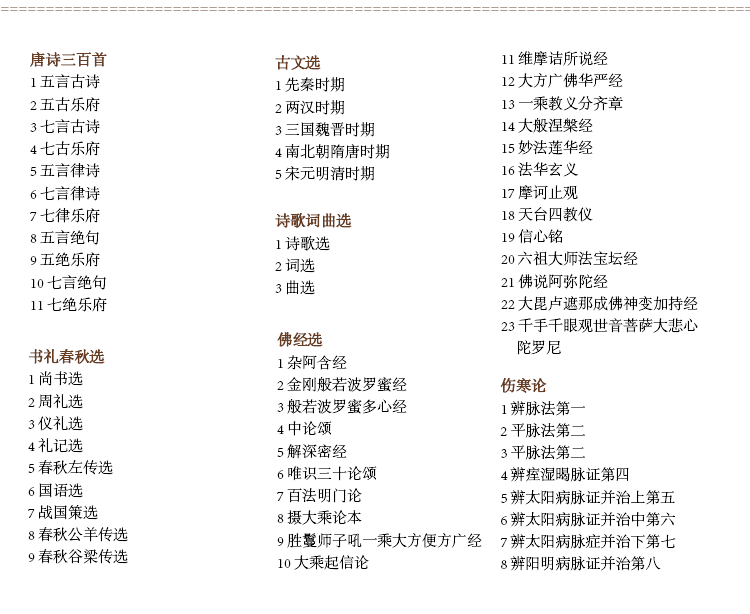 唐诗三百首
1 五言古诗
2 五古乐府
3 七言古诗
4 七古乐府
5 五言律诗
6 七言律诗
7 七律乐府
8 五言绝句
9 五绝乐府
10 七言绝句
11 七绝乐府

书礼春秋选
1 尚书选
2 周礼选
3 仪礼选
4 礼记选
5 春秋左传选
6 国语选
7 战国策选
8 春秋公羊传选
9 春秋谷梁传选

古文选
1 先秦时期
2 两汉时期
3 三国魏晋时期
4 南北朝隋唐时期
5 宋元明清时期

诗歌词曲选
1 诗歌选
2 词选
3 曲选

佛经选
1 杂阿含经
2 金刚般若波罗蜜经
3 般若波罗蜜多心经
4 中论颂
5 解深密经
6 唯识三十论颂
7 百法明门论
8 摄大乘论本
9 胜鬘师子吼一乘大方便方广经
10 大乘起信论
11 维摩诘所说经
12 大方广佛华严经
13 一乘教义分齐章
14 大般涅槃经
15 妙法莲华经
16 法华玄义
17 摩诃止观
18 天台四教仪
19 信心铭
20 六祖大师法宝坛经
21 佛说阿弥陀经
22 大毘卢遮那成佛神变加持经
23 千手千眼观世音菩萨大悲心陀罗尼

伤寒论
1 辨脉法第一
2 平脉法第二
3 平脉法第二
4 辨痓湿暍脉证第四
5 辨太阳病脉证并治上第五
6 辨太阳病脉证并治中第六
7 辨太阳病脉症并治下第七
8 辨阳明病脉证并治第八